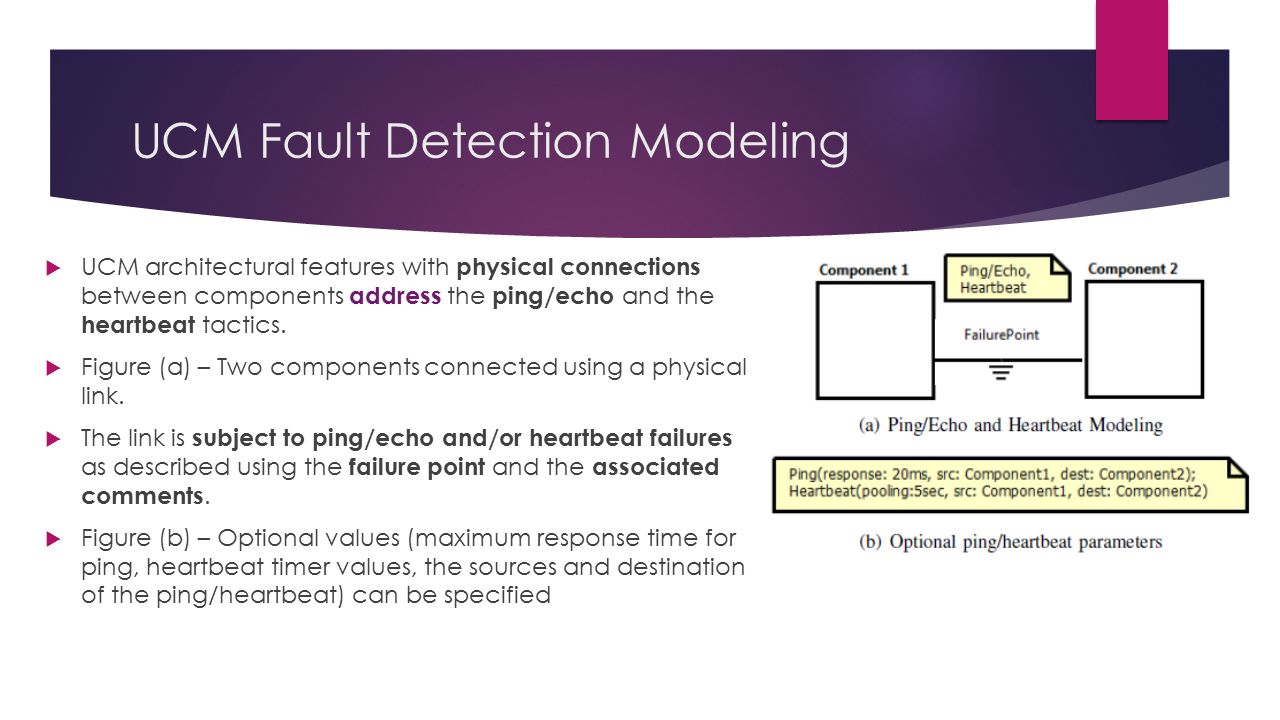 UCM Fault Detection Modeling

UCM architectural features with physical connections between components address the ping/echo and the heartbeat tactics.

Figure (a) – Two components connected using a physical link.

The link is subject to ping/echo and/or heartbeat failures as described using the failure point and the associated comments.

Figure (b) – Optional values (maximum response time for ping, heartbeat timer values, the sources and destination of the ping/heartbeat) can be specified

Component 1

Ping/Echo, Heartbeat

Component 2

FailurePoint

(a) Ping/Echo and Heartbeat Modeling

Ping(response: 20ms, src: Component1, dest: Component2);
Heartbeat(pooling:5sec, src: Component1, dest: Component2)

(b) Optional ping/heartbeat parameters